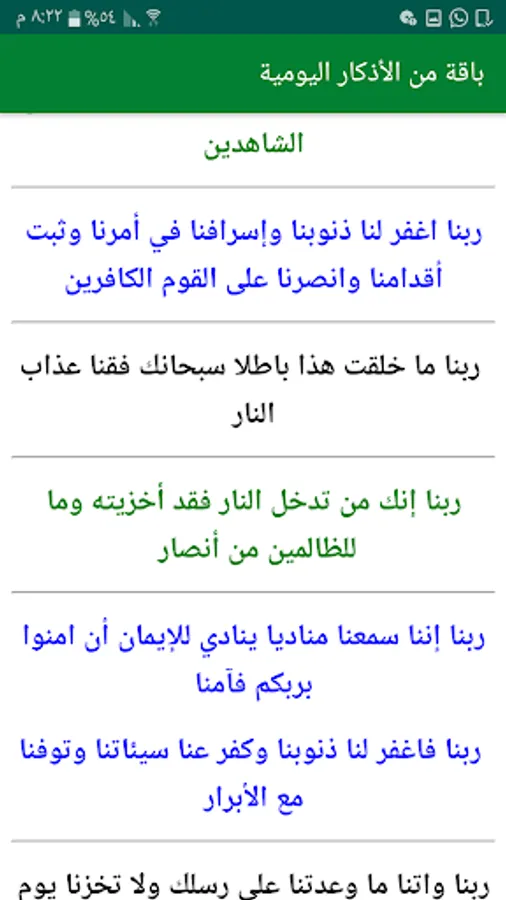 ٨:٢٢ م %٥٤

باقة من الأذكار اليومية

الشاهدين

ربنا اغفر لنا ذنوبنا وإسرافنا في أمرنا وثبت أقدامنا وانصرنا على القوم الكافرين

ربنا ما خلقت هذا باطلا سبحانك فقنا عذاب النار

ربنا إنك من تدخل النار فقد أخزيته وما للظالمين من أنصار

ربنا إننا سمعنا مناديا ينادي للإيمان أن امنوا بربكم فآمنا

ربنا فاغفر لنا ذنوبنا وكفر عنا سيئاتنا وتوفنا مع الأبرار

ربنا واتنا ما وعدتنا على رسلك ولا تخزنا يوم